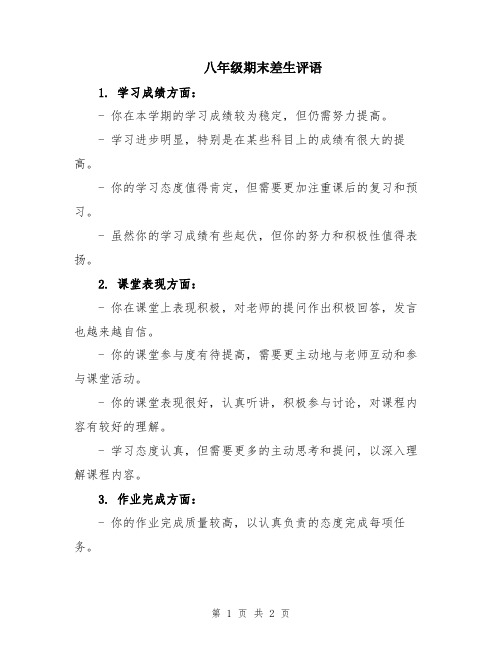 八年级期末差生评语

1. 学习成绩方面：

- 你在本学期的学习成绩较为稳定，但仍需努力提高。

- 学习进步明显，特别是在某些科目上的成绩有很大的提高。

- 你的学习态度值得肯定，但需要更加注重课后的复习和预习。

- 虽然你的学习成绩有些起伏，但你的努力和积极性值得表扬。

2. 课堂表现方面：

- 你在课堂上表现积极，对老师的提问作出积极回答，发言也越来越自信。

- 你的课堂参与度有待提高，需要更主动地与老师互动和参与课堂活动。

- 你的课堂表现很好，认真听讲，积极参与讨论，对课程内容有较好的理解。

- 学习态度认真，但需要更多的主动思考和提问，以深入理解课程内容。

3. 作业完成方面：

- 你的作业完成质量较高，以认真负责的态度完成每项任务。

第 1 页 共 2 页